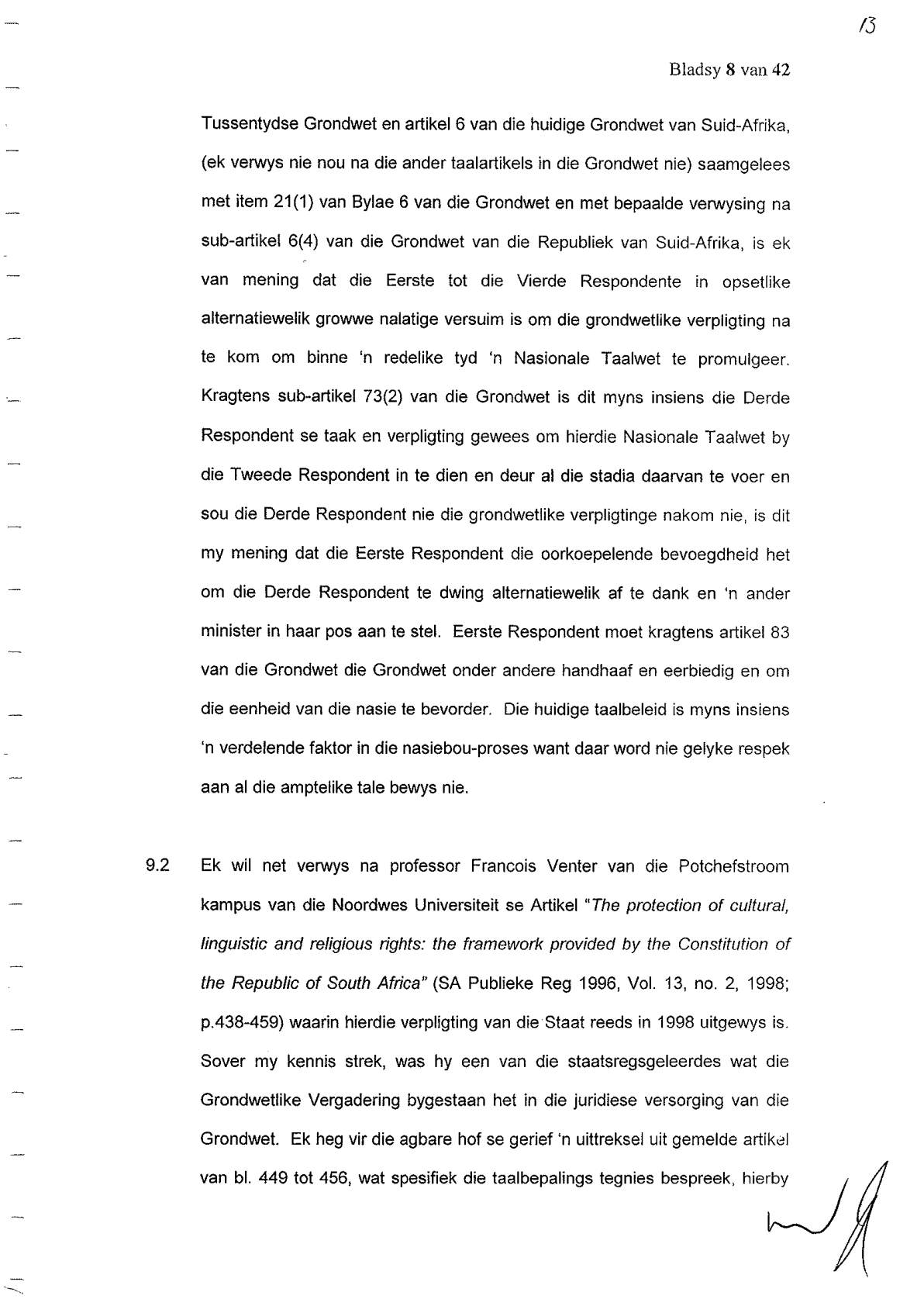 13

Bladsy 8 van 42

Tussentydse Grondwet en artikel 6 van die huidige Grondwet van Suid-Afrika, (ek verwys nie nou na die ander taalartikels in die Grondwet nie) saamgelees met item 21(1) van Bylae 6 van die Grondwet en met bepaalde verwysing na sub-artikel 6(4) van die Grondwet van die Republiek van Suid-Afrika, is ek van mening dat die Eerste tot die Vierde Respondente in opsetlike alternatiewelik growwe nalatige versuim is om die grondwetlike verpligting na te kom om binne 'n redelike tyd 'n Nasionale Taalwet te promulgeer. Kragtens sub-artikel 73(2) van die Grondwet is dit myns insiens die Derde Respondent se taak en verpligting gewees om hierdie Nasionale Taalwet by die Tweede Respondent in te dien en deur al die stadia daarvan te voer en sou die Derde Respondent nie die grondwetlike verpligtinge nakom nie, is dit my mening dat die Eerste Respondent die oorkoepelende bevoegdheid het om die Derde Respondent te dwing alternatiewelik af te dank en 'n ander minister in haar pos aan te stel. Eerste Respondent moet kragtens artikel 83 van die Grondwet die Grondwet onder andere handhaaf en eerbiedig en om die eenheid van die nasie te bevorder. Die huidige taalbeleid is myns insiens 'n verdelende faktor in die nasiebou-proses want daar word nie gelyke respek aan al die amptelike tale bewys nie.

9.2 Ek wil net verwys na professor Francois Venter van die Potchefstroom kampus van die Noordwes Universiteit se Artikel "The protection of cultural, linguistic and religious rights: the framework provided by the Constitution of the Republic of South Africa" (SA Publieke Reg 1996, Vol. 13, no. 2, 1998; p.438-459) waarin hierdie verpligting van die Staat reeds in 1998 uitgewys is. Sover my kennis strek, was hy een van die staatsregsgeleerdes wat die Grondwetlike Vergadering bygestaan het in die juridiese versorging van die Grondwet. Ek heg vir die agbare hof se gerief 'n uittreksel uit gemelde artikel van bl. 449 tot 456, wat spesifiek die taalbepalings tegnies bespreek, hierby